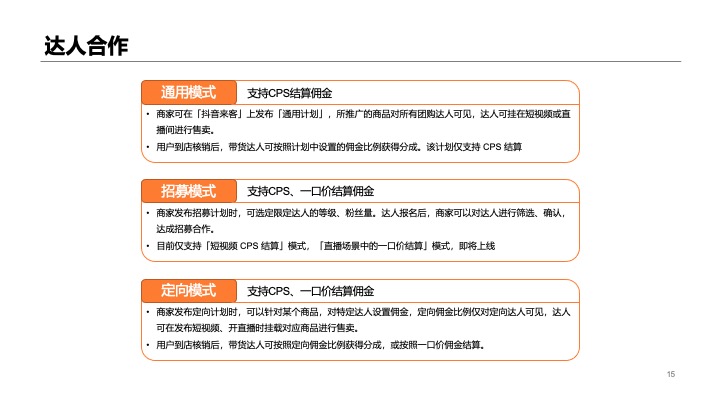 达人合作

通用模式 支持CPS结算佣金

• 商家可在「抖音来客」上发布「通用计划」，所推广的商品对所有团购达人可见，达人可挂在短视频或直播间进行售卖。
• 用户到店核销后，带货达人可按照计划中设置的佣金比例获得分成。该计划仅支持 CPS 结算

招募模式 支持CPS、一口价结算佣金

• 商家发布招募计划时，可选定限定达人的等级、粉丝量。达人报名后，商家可以对达人进行筛选、确认，达成招募合作。
• 目前仅支持「短视频 CPS 结算」模式，「直播场景中的一口价结算」模式，即将上线

定向模式 支持CPS、一口价结算佣金

• 商家发布定向计划时，可以针对某个商品，对特定达人设置佣金，定向佣金比例仅对定向达人可见，达人可在发布短视频、开直播时挂载对应商品进行售卖。
• 用户到店核销后，带货达人可按照定向佣金比例获得分成，或按照一口价佣金结算。

15